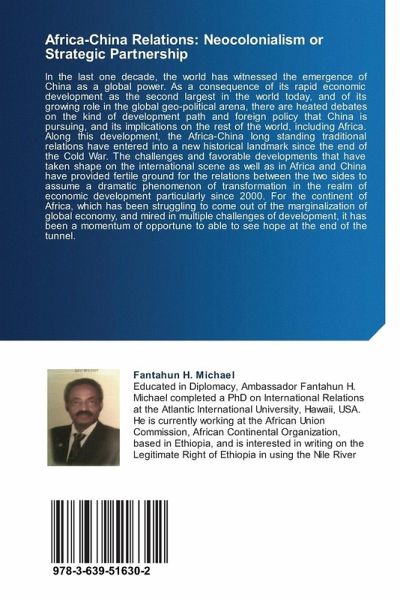 Africa-China Relations: Neocolonialism or Strategic Partnership

In the last one decade, the world has witnessed the emergence of China as a global power. As a consequence of its rapid economic development as the second largest in the world today, and of its growing role in the global geo-political arena, there are heated debates on the kind of development path and foreign policy that China is pursuing, and its implications on the rest of the world, including Africa. Along this development, the Africa-China long standing traditional relations have entered into a new historical landmark since the end of the Cold War. The challenges and favorable developments that have taken shape on the international scene as well as in Africa and China have provided fertile ground for the relations between the two sides to assume a dramatic phenomenon of transformation in the realm of economic development particularly since 2000. For the continent of Africa, which has been struggling to come out of the marginalization of global economy, and mired in multiple challenges of development, it has been a momentum of opportune to able to see hope at the end of the tunnel.

Fantahun H. Michael
Educated in Diplomacy, Ambassador Fantahun H. Michael completed a PhD on International Relations at the Atlantic International University, Hawaii, USA. He is currently working at the African Union Commission, African Continental Organization, based in Ethiopia, and is interested in writing on the Legitimate Right of Ethiopia in using the Nile River

978-3-639-51630-2